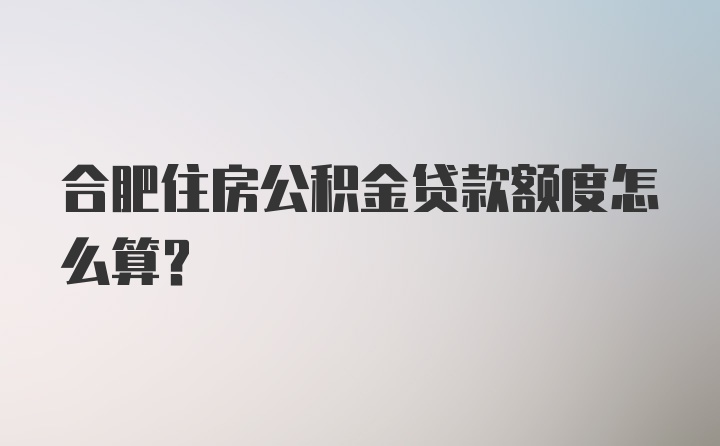 合肥住房公积金贷款额度怎么算?